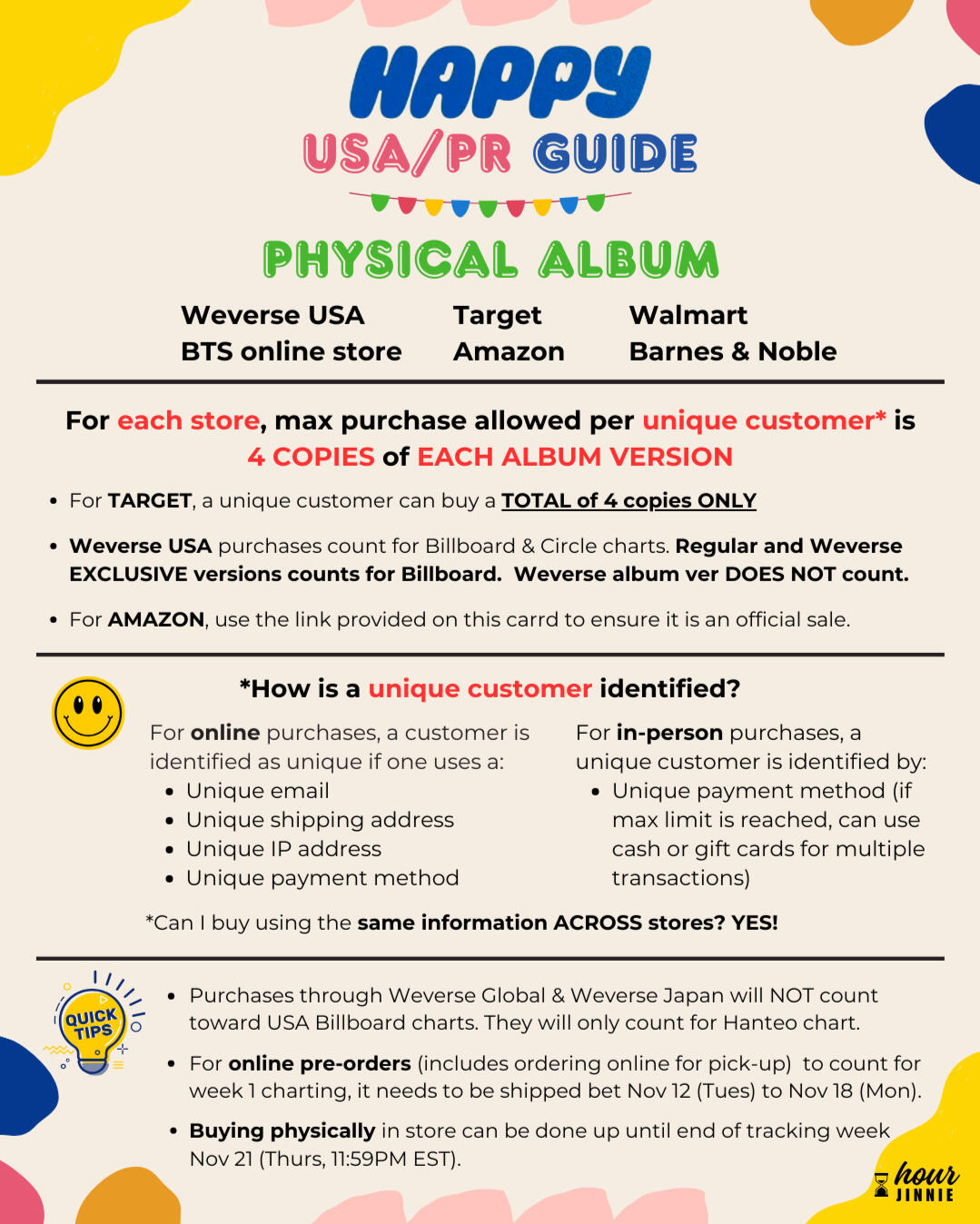 HAPPY
USA/PR GUIDE

PHYSICAL ALBUM

Weverse USA
BTS online store

Target
Amazon

Walmart
Barnes & Noble

For each store, max purchase allowed per unique customer* is 4 COPIES of EACH ALBUM VERSION

• For TARGET, a unique customer can buy a TOTAL of 4 copies ONLY

• Weverse USA purchases count for Billboard & Circle charts. Regular and Weverse EXCLUSIVE versions counts for Billboard. Weverse album ver DOES NOT count.

• For AMAZON, use the link provided on this carrd to ensure it is an official sale.

*How is a unique customer identified?

For online purchases, a customer is identified as unique if one uses a:
• Unique email
• Unique shipping address
• Unique IP address
• Unique payment method

For in-person purchases, a unique customer is identified by:
• Unique payment method (if max limit is reached, can use cash or gift cards for multiple transactions)

*Can I buy using the same information ACROSS stores? YES!

QUICK TIPS

• Purchases through Weverse Global & Weverse Japan will NOT count toward USA Billboard charts. They will only count for Hanteo chart.

• For online pre-orders (includes ordering online for pick-up) to count for week 1 charting, it needs to be shipped bet Nov 12 (Tues) to Nov 18 (Mon).

• Buying physically in store can be done up until end of tracking week Nov 21 (Thurs, 11:59PM EST).

hour JINNIE